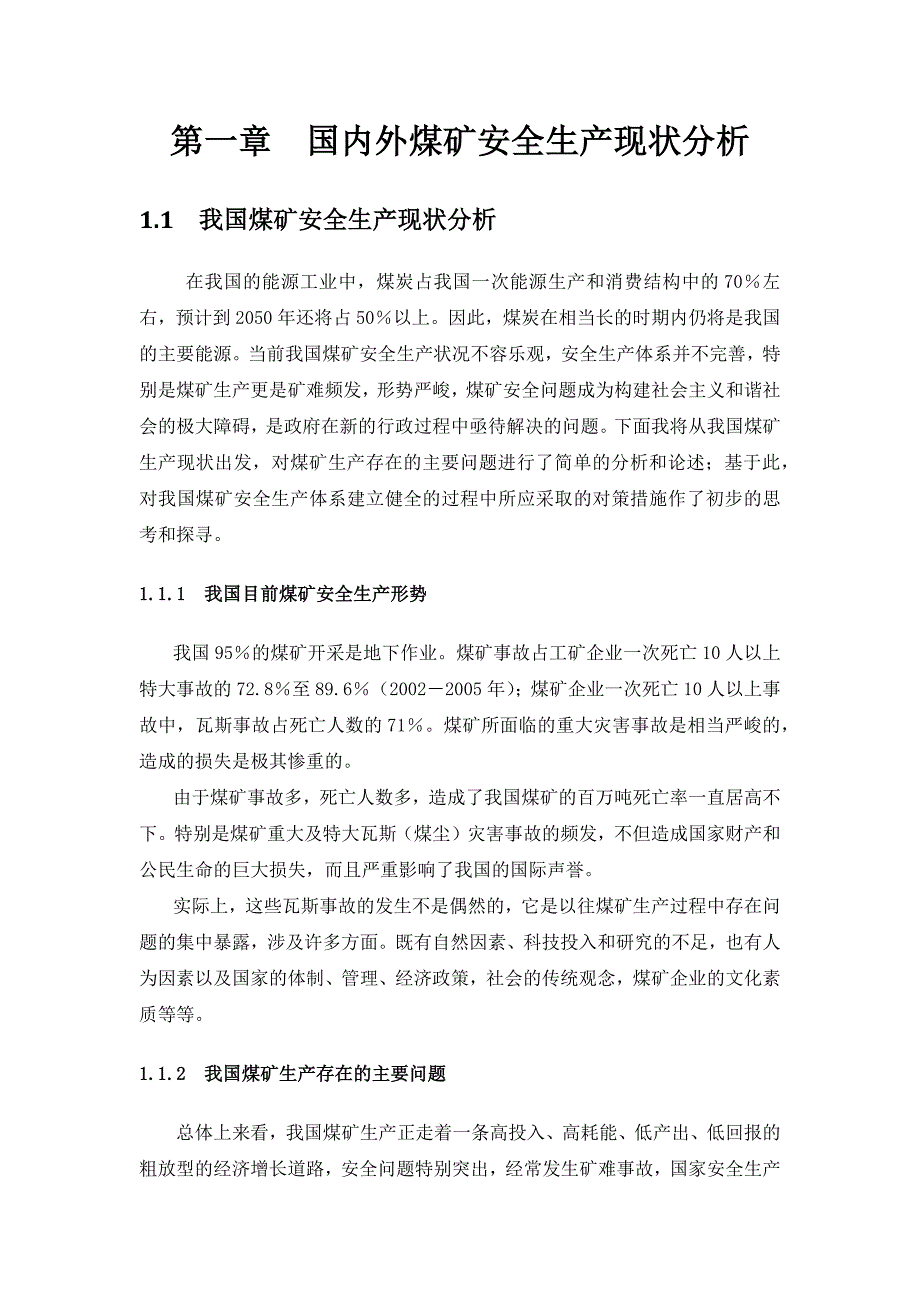 第一章　国内外煤矿安全生产现状分析

1.1　我国煤矿安全生产现状分析

在我国的能源工业中，煤炭占我国一次能源生产和消费结构中的70%左右，预计到2050年还将占50%以上。因此，煤炭在相当长的时期内仍将是我国的主要能源。当前我国煤矿安全生产状况不容乐观，安全生产体系并不完善，特别是煤矿生产更是矿难频发，形势严峻，煤矿安全问题成为构建社会主义和谐社会的极大障碍，是政府在新的行政过程中亟待解决的问题。下面我将从我国煤矿生产现状出发，对煤矿生产存在的主要问题进行了简单的分析和论述；基于此，对我国煤矿安全生产体系建立健全的过程中所应采取的对策措施作了初步的思考和探寻。

1.1.1　我国目前煤矿安全生产形势

我国95%的煤矿开采是地下作业。煤矿事故占工矿企业一次死亡10人以上特大事故的72.8%至89.6%（2002－2005年）；煤矿企业一次死亡10人以上事故中，瓦斯事故占死亡人数的71%。煤矿所面临的重大灾害事故是相当严峻的，造成的损失是极其惨重的。

由于煤矿事故多，死亡人数多，造成了我国煤矿的百万吨死亡率一直居高不下。特别是煤矿重大及特大瓦斯（煤尘）灾害事故的频发，不但造成国家财产和公民生命的巨大损失，而且严重影响了我国的国际声誉。

实际上，这些瓦斯事故的发生不是偶然的，它是以往煤矿生产过程中存在问题的集中暴露，涉及许多方面。既有自然因素、科技投入和研究的不足，也有人为因素以及国家的体制、管理、经济政策，社会的传统观念，煤矿企业的文化素质等等。

1.1.2　我国煤矿生产存在的主要问题

总体上来看，我国煤矿生产正走着一条高投入、高耗能、低产出、低回报的粗放型的经济增长道路，安全问题特别突出，经常发生矿难事故，国家安全生产